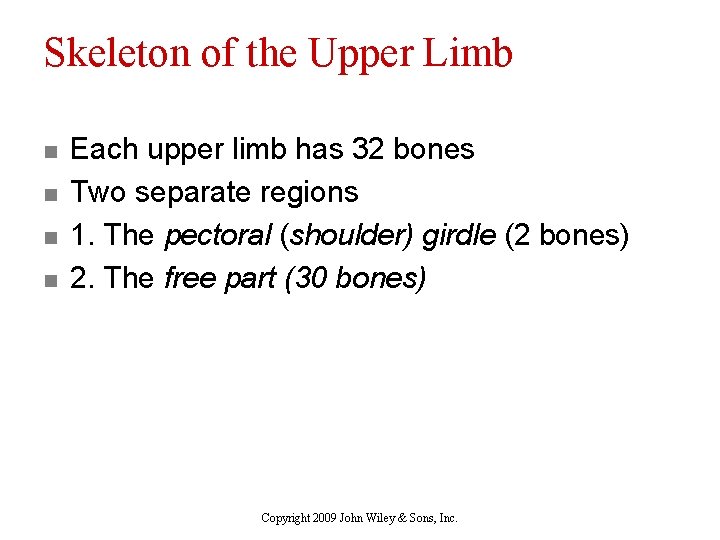 Skeleton of the Upper Limb

• Each upper limb has 32 bones
• Two separate regions
• 1. The pectoral (shoulder) girdle (2 bones)
• 2. The free part (30 bones)

Copyright 2009 John Wiley & Sons, Inc.